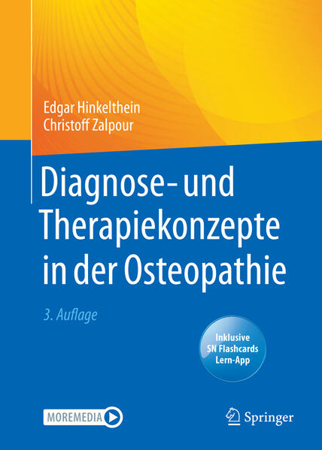 Edgar Hinkelthein
Christoff Zalpour

Diagnose- und Therapiekonzepte in der Osteopathie

3. Auflage

Inklusive SN Flashcards Lern-App

MOREMEDIA

Springer